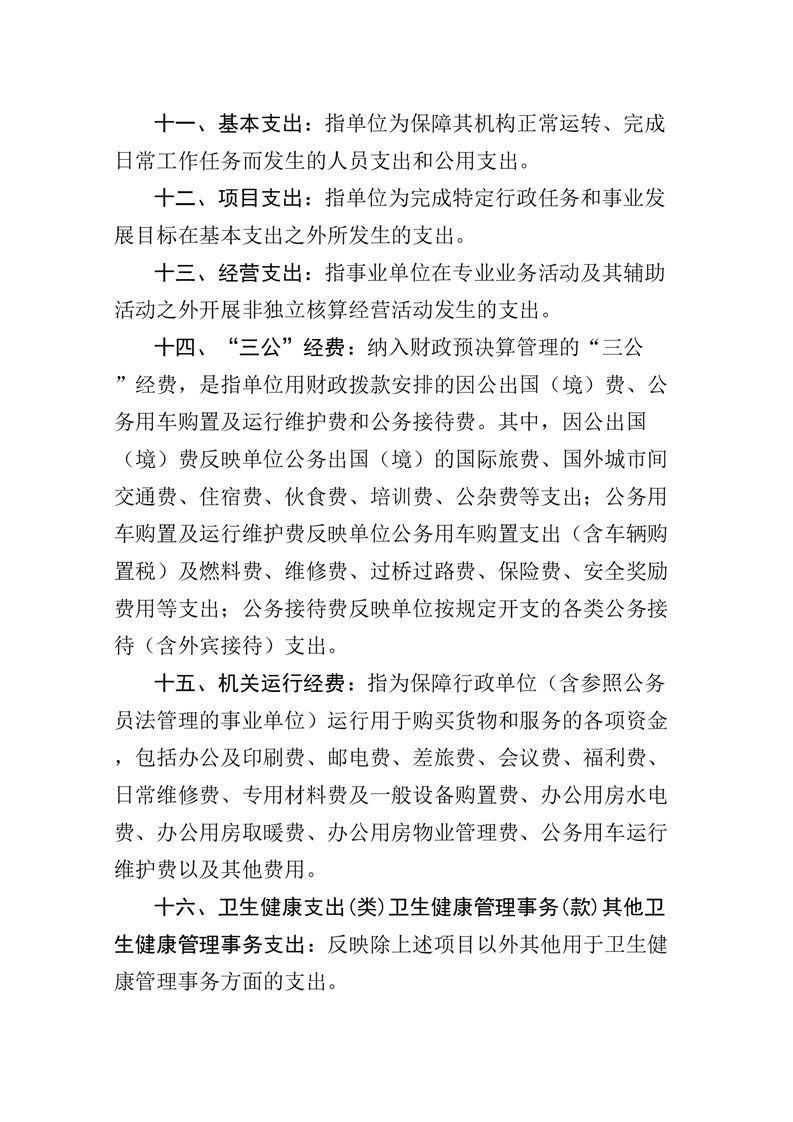 十一、基本支出：指单位为保障其机构正常运转、完成日常工作任务而发生的人员支出和公用支出。

十二、项目支出：指单位为完成特定行政任务和事业发展目标在基本支出之外所发生的支出。

十三、经营支出：指事业单位在专业业务活动及其辅助活动之外开展非独立核算经营活动发生的支出。

十四、“三公”经费：纳入财政预决算管理的“三公”经费，是指单位用财政拨款安排的因公出国（境）费、公务用车购置及运行维护费和公务接待费。其中，因公出国（境）费反映单位公务出国（境）的国际旅费、国外城市间交通费、住宿费、伙食费、培训费、公杂费等支出；公务用车购置及运行维护费反映单位公务用车购置支出（含车辆购置税）及燃料费、维修费、过桥过路费、保险费、安全奖励费用等支出；公务接待费反映单位按规定开支的各类公务接待（含外宾接待）支出。

十五、机关运行经费：指为保障行政单位（含参照公务员法管理的事业单位）运行用于购买货物和服务的各项资金，包括办公及印刷费、邮电费、差旅费、会议费、福利费、日常维修费、专用材料费及一般设备购置费、办公用房水电费、办公用房取暖费、办公用房物业管理费、公务用车运行维护费以及其他费用。

十六、卫生健康支出(类)卫生健康管理事务(款)其他卫生健康管理事务支出：反映除上述项目以外其他用于卫生健康管理事务方面的支出。